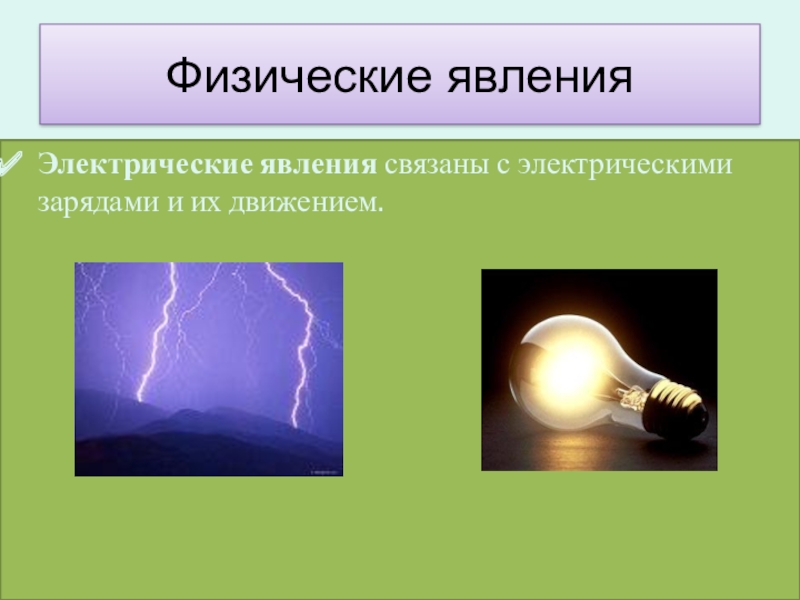 Физические явления

Электрические явления связаны с электрическими зарядами и их движением.